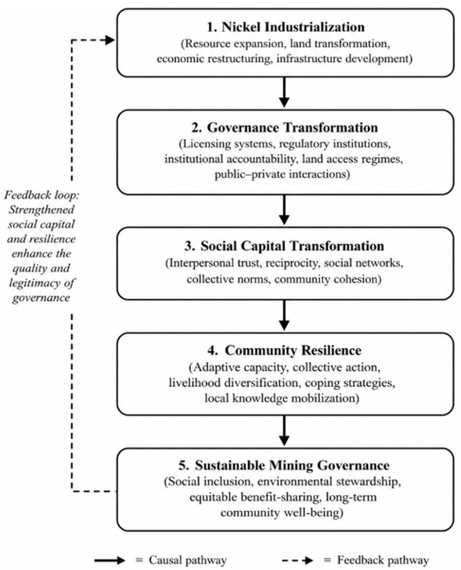 1. Nickel Industrialization
(Resource expansion, land transformation, economic restructuring, infrastructure development)

2. Governance Transformation
(Licensing systems, regulatory institutions, institutional accountability, land access regimes, public–private interactions)

Feedback loop: Strengthened social capital and resilience enhance the quality and legitimacy of governance

3. Social Capital Transformation
(Interpersonal trust, reciprocity, social networks, collective norms, community cohesion)

4. Community Resilience
(Adaptive capacity, collective action, livelihood diversification, coping strategies, local knowledge mobilization)

5. Sustainable Mining Governance
(Social inclusion, environmental stewardship, equitable benefit-sharing, long-term community well-being)

= Causal pathway

= Feedback pathway